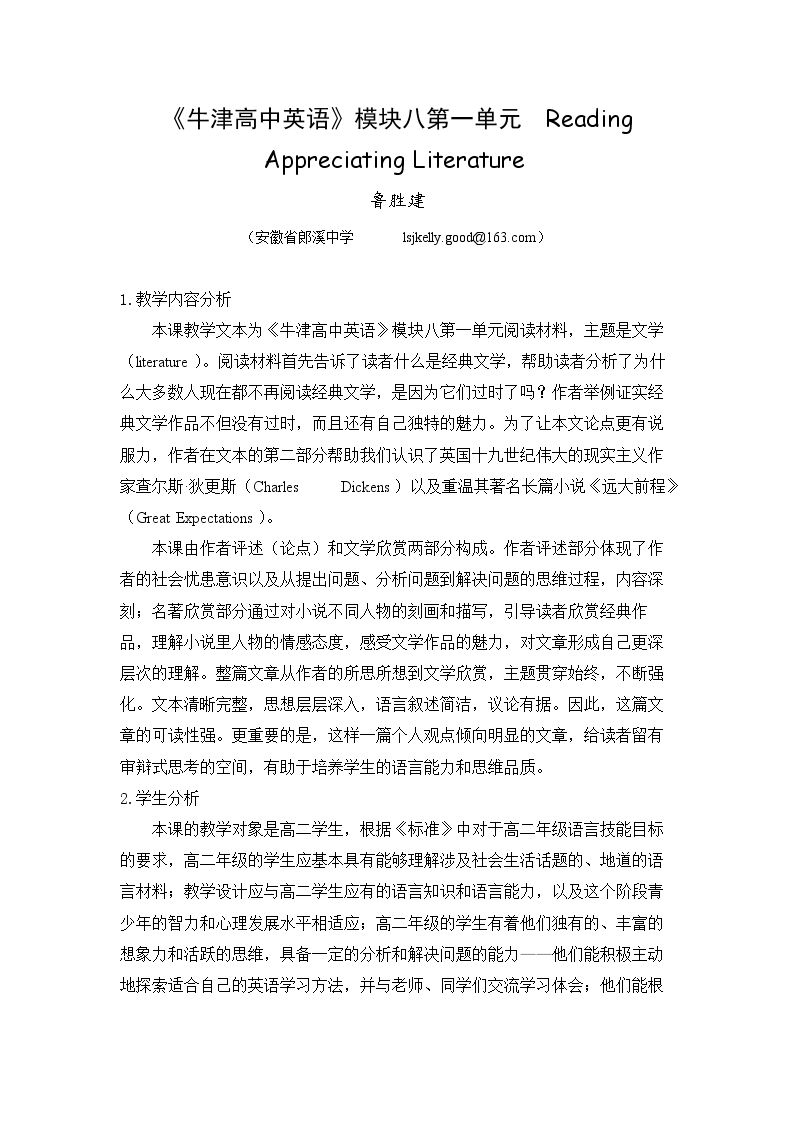 《牛津高中英语》模块八第一单元 Reading Appreciating Literature

鲁胜建

（安徽省郎溪中学 lsjkelly.good@163.com）

1.教学内容分析

本课教学文本为《牛津高中英语》模块八第一单元阅读材料，主题是文学（literature）。阅读材料首先告诉了读者什么是经典文学，帮助读者分析了为什么大多数人现在都不再阅读经典文学，是因为它们过时了吗？作者举例证实经典文学作品不但没有过时，而且还有自己独特的魅力。为了让本文论点更有说服力，作者在文本的第二部分帮助我们认识了英国十九世纪伟大的现实主义作家查尔斯·狄更斯（Charles Dickens）以及重温其著名长篇小说《远大前程》（Great Expectations）。

本课由作者评述（论点）和文学欣赏两部分构成。作者评述部分体现了作者的社会忧患意识以及从提出问题、分析问题到解决问题的思维过程，内容深刻；名著欣赏部分通过对小说不同人物的刻画和描写，引导读者欣赏经典作品，理解小说里人物的情感态度，感受文学作品的魅力，对文章形成自己更深层次的理解。整篇文章从作者的所思所想到文学欣赏，主题贯穿始终，不断强化。文本清晰完整，思想层层深入，语言叙述简洁，议论有据。因此，这篇文章的可读性强。更重要的是，这样一篇个人观点倾向明显的文章，给读者留有审辩式思考的空间，有助于培养学生的语言能力和思维品质。

2.学生分析

本课的教学对象是高二学生，根据《标准》中对于高二年级语言技能目标的要求，高二年级的学生应基本具有能够理解涉及社会生活话题的、地道的语言材料；教学设计应与高二学生应有的语言知识和语言能力，以及这个阶段青少年的智力和心理发展水平相适应；高二年级的学生有着他们独有的、丰富的想象力和活跃的思维，具备一定的分析和解决问题的能力——他们能积极主动地探索适合自己的英语学习方法，并与老师、同学们交流学习体会；他们能根